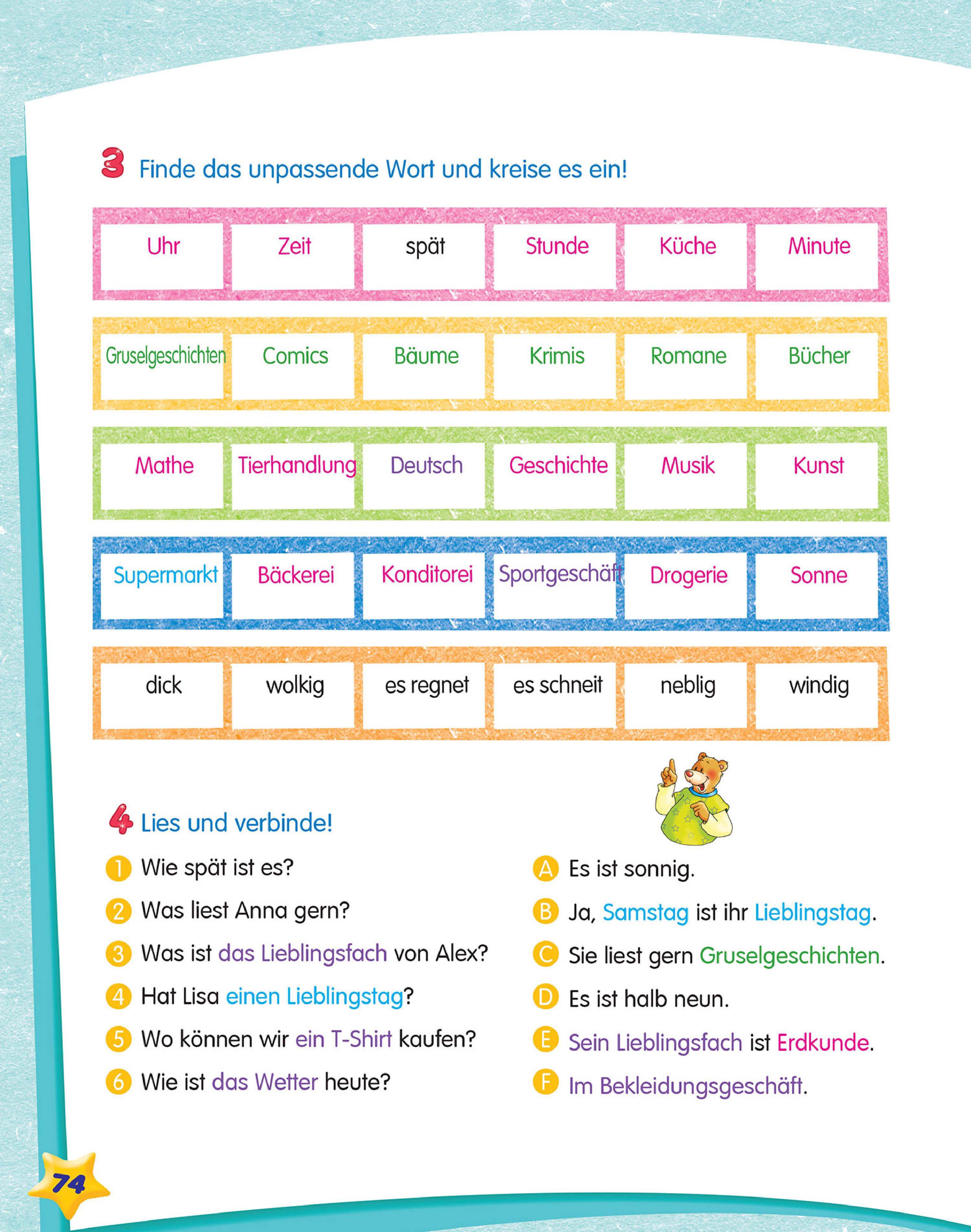 3 Finde das unpassende Wort und kreise es ein!

| Uhr | Zeit | spät | Stunde | Küche | Minute |
|---|---|---|---|---|---|
| Gruselgeschichten | Comics | Bäume | Krimis | Romane | Bücher |
| Mathe | Tierhandlung | Deutsch | Geschichte | Musik | Kunst |
| Supermarkt | Bäckerei | Konditorei | Sportgeschäft | Drogerie | Sonne |
| dick | wolkig | es regnet | es schneit | neblig | windig |

4 Lies und verbinde!

1 Wie spät ist es?
2 Was liest Anna gern?
3 Was ist das Lieblingsfach von Alex?
4 Hat Lisa einen Lieblingstag?
5 Wo können wir ein T-Shirt kaufen?
6 Wie ist das Wetter heute?

A Es ist sonnig.
B Ja, Samstag ist ihr Lieblingstag.
C Sie liest gern Gruselgeschichten.
D Es ist halb neun.
E Sein Lieblingsfach ist Erdkunde.
F Im Bekleidungsgeschäft.

74